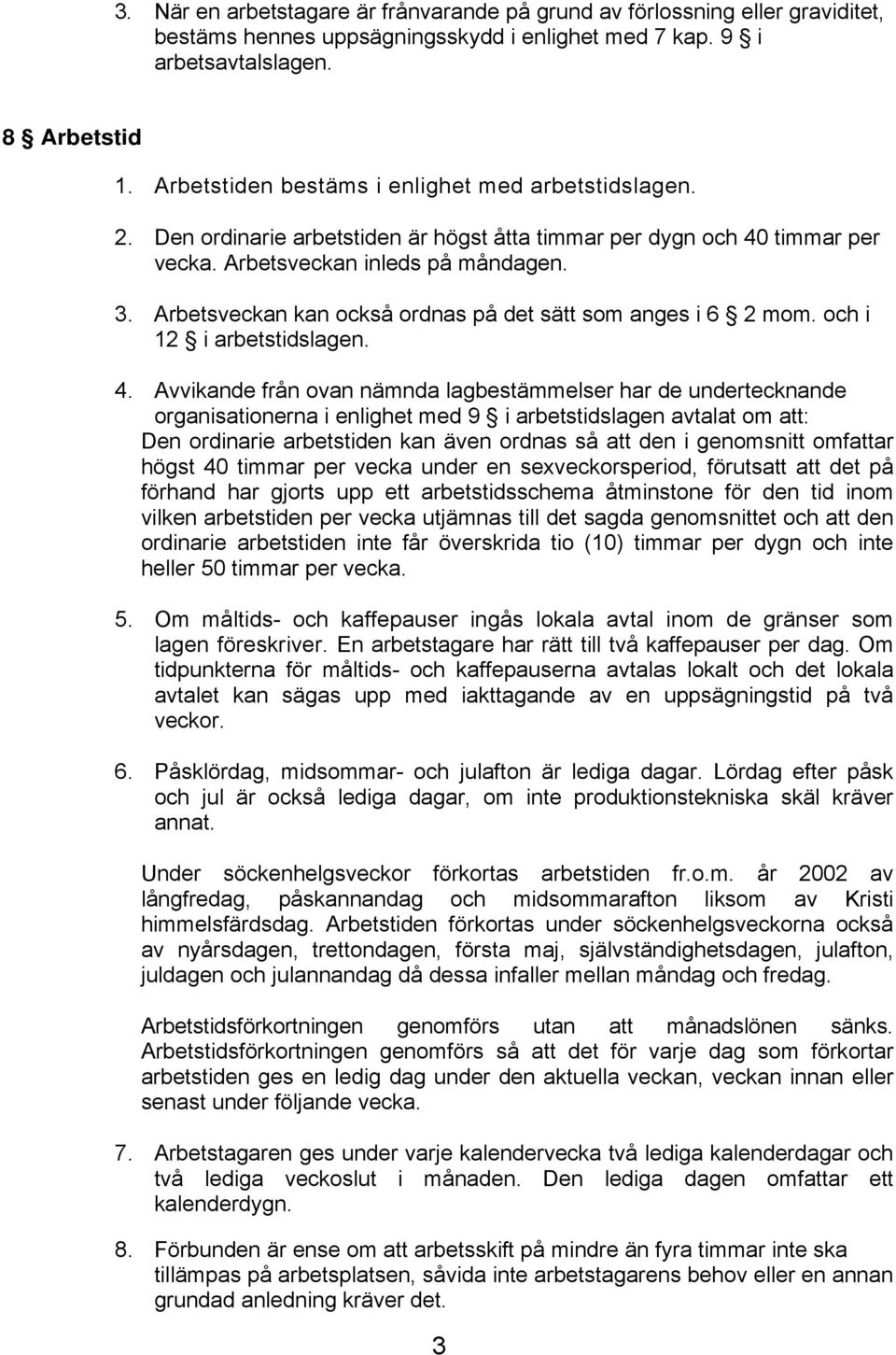 3. När en arbetstagare är frånvarande på grund av förlossning eller graviditet, bestäms hennes uppsägningsskydd i enlighet med 7 kap. 9 § i arbetsavtalslagen.

8 § Arbetstid

1. Arbetstiden bestäms i enlighet med arbetstidslagen.

2. Den ordinarie arbetstiden är högst åtta timmar per dygn och 40 timmar per vecka. Arbetsveckan inleds på måndagen.

3. Arbetsveckan kan också ordnas på det sätt som anges i 6 § 2 mom. och i 12 § i arbetstidslagen.

4. Avvikande från ovan nämnda lagbestämmelser har de undertecknande organisationerna i enlighet med 9 § i arbetstidslagen avtalat om att: Den ordinarie arbetstiden kan även ordnas så att den i genomsnitt omfattar högst 40 timmar per vecka under en sexveckorsperiod, förutsatt att det på förhand har gjorts upp ett arbetstidsschema åtminstone för den tid inom vilken arbetstiden per vecka utjämnas till det sagda genomsnittet och att den ordinarie arbetstiden inte får överskrida tio (10) timmar per dygn och inte heller 50 timmar per vecka.

5. Om måltids- och kaffepauser ingås lokala avtal inom de gränser som lagen föreskriver. En arbetstagare har rätt till två kaffepauser per dag. Om tidpunkterna för måltids- och kaffepauserna avtalas lokalt och det lokala avtalet kan sägas upp med iakttagande av en uppsägningstid på två veckor.

6. Påsklördag, midsommar- och julafton är lediga dagar. Lördag efter påsk och jul är också lediga dagar, om inte produktionstekniska skäl kräver annat.

Under söckenhelgsveckor förkortas arbetstiden fr.o.m. år 2002 av långfredag, påskannandag och midsommarafton liksom av Kristi himmelsfärdsdag. Arbetstiden förkortas under söckenhelgsveckorna också av nyårsdagen, trettondagen, första maj, självständighetsdagen, julafton, juldagen och julannandag då dessa infaller mellan måndag och fredag.

Arbetstidsförkortningen genomförs utan att månadslönen sänks. Arbetstidsförkortningen genomförs så att det för varje dag som förkortar arbetstiden ges en ledig dag under den aktuella veckan, veckan innan eller senast under följande vecka.

7. Arbetstagaren ges under varje kalendervecka två lediga kalenderdagar och två lediga veckoslut i månaden. Den lediga dagen omfattar ett kalenderdygn.

8. Förbunden är ense om att arbetsskift på mindre än fyra timmar inte ska tillämpas på arbetsplatsen, såvida inte arbetstagarens behov eller en annan grundad anledning kräver det.

3